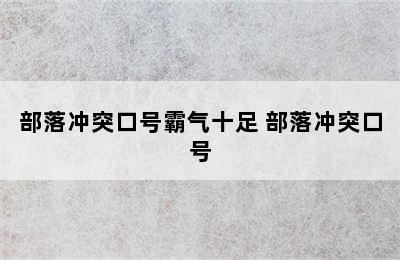 部落冲突口号霸气十足 部落冲突口号